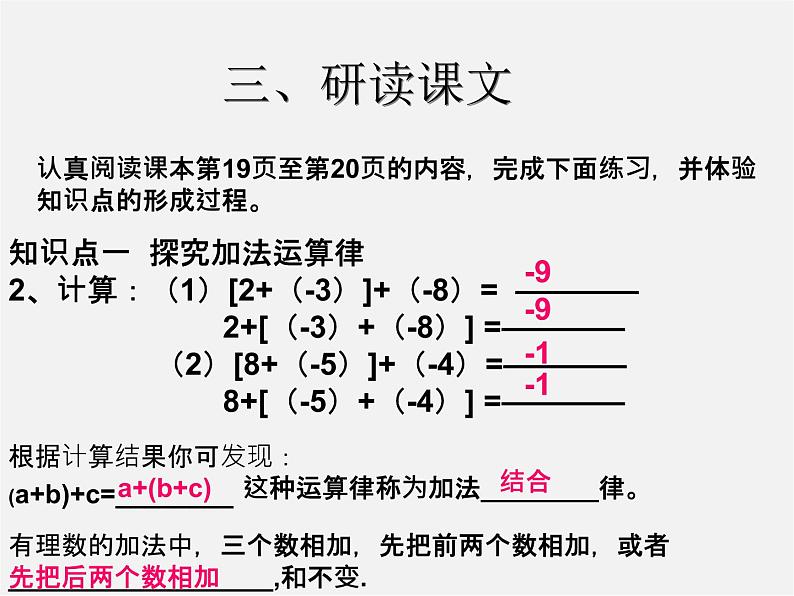 三、研读课文

认真阅读课本第19页至第20页的内容，完成下面练习，并体验知识点的形成过程。

知识点一 探究加法运算律

2、计算：（1）[2+（-3）]+（-8）= -9

2+[（-3）+（-8）] = -9

（2）[8+（-5）]+（-4）= -1

8+[（-5）+（-4）] = -1

根据计算结果你可发现：

(a+b)+c= a+(b+c) 这种运算律称为加法 结合 律。

有理数的加法中，三个数相加，先把前两个数相加，或者 先把后两个数相加 ,和不变.